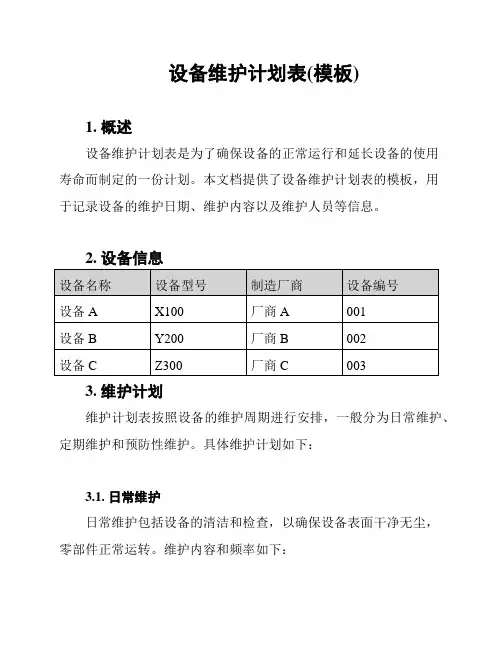 设备维护计划表(模板)

1. 概述

设备维护计划表是为了确保设备的正常运行和延长设备的使用寿命而制定的一份计划。本文档提供了设备维护计划表的模板，用于记录设备的维护日期、维护内容以及维护人员等信息。

2. 设备信息

| 设备名称 | 设备型号 | 制造厂商 | 设备编号 |
|---|---|---|---|
| 设备 A | X100 | 厂商 A | 001 |
| 设备 B | Y200 | 厂商 B | 002 |
| 设备 C | Z300 | 厂商 C | 003 |

3. 维护计划

维护计划表按照设备的维护周期进行安排，一般分为日常维护、定期维护和预防性维护。具体维护计划如下：

3.1. 日常维护

日常维护包括设备的清洁和检查，以确保设备表面干净无尘，零部件正常运转。维护内容和频率如下：